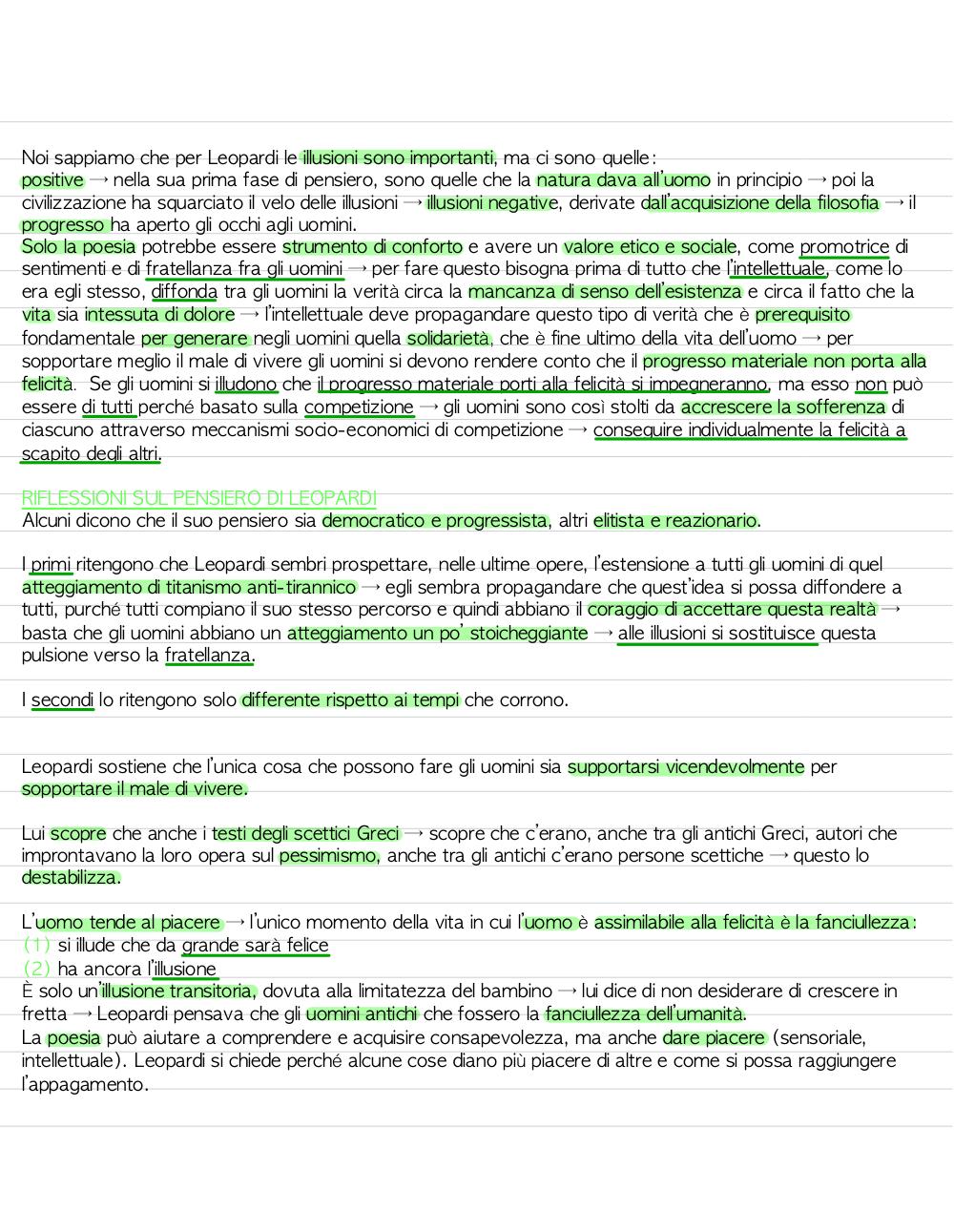 Noi sappiamo che per Leopardi le illusioni sono importanti, ma ci sono quelle:
positive → nella sua prima fase di pensiero, sono quelle che la natura dava all'uomo in principio → poi la civilizzazione ha squarciato il velo delle illusioni → illusioni negative, derivate dall'acquisizione della filosofia → il progresso ha aperto gli occhi agli uomini.
Solo la poesia potrebbe essere strumento di conforto e avere un valore etico e sociale, come promotrice di sentimenti e di fratellanza fra gli uomini → per fare questo bisogna prima di tutto che l'intellettuale, come lo era egli stesso, diffonda tra gli uomini la verità circa la mancanza di senso dell'esistenza e circa il fatto che la vita sia intessuta di dolore → l'intellettuale deve propagandare questo tipo di verità che è prerequisito fondamentale per generare negli uomini quella solidarietà, che è fine ultimo della vita dell'uomo → per sopportare meglio il male di vivere gli uomini si devono rendere conto che il progresso materiale non porta alla felicità. Se gli uomini si illudono che il progresso materiale porti alla felicità si impegneranno, ma esso non può essere di tutti perché basato sulla competizione → gli uomini sono così stolti da accrescere la sofferenza di ciascuno attraverso meccanismi socio-economici di competizione → conseguire individualmente la felicità a scapito degli altri.

RIFLESSIONI SUL PENSIERO DI LEOPARDI
Alcuni dicono che il suo pensiero sia democratico e progressista, altri elitista e reazionario.

I primi ritengono che Leopardi sembri prospettare, nelle ultime opere, l'estensione a tutti gli uomini di quel atteggiamento di titanismo anti-tirannico → egli sembra propagandare che quest'idea si possa diffondere a tutti, purché tutti compiano il suo stesso percorso e quindi abbiano il coraggio di accettare questa realtà → basta che gli uomini abbiano un atteggiamento un po' stoicheggiante → alle illusioni si sostituisce questa pulsione verso la fratellanza.

I secondi lo ritengono solo differente rispetto ai tempi che corrono.

Leopardi sostiene che l'unica cosa che possono fare gli uomini sia supportarsi vicendevolmente per sopportare il male di vivere.

Lui scopre che anche i testi degli scettici Greci → scopre che c'erano, anche tra gli antichi Greci, autori che improntavano la loro opera sul pessimismo, anche tra gli antichi c'erano persone scettiche → questo lo destabilizza.

L'uomo tende al piacere → l'unico momento della vita in cui l'uomo è assimilabile alla felicità è la fanciullezza:
(1) si illude che da grande sarà felice
(2) ha ancora l'illusione
È solo un'illusione transitoria, dovuta alla limitatezza del bambino → lui dice di non desiderare di crescere in fretta → Leopardi pensava che gli uomini antichi che fossero la fanciullezza dell'umanità.
La poesia può aiutare a comprendere e acquisire consapevolezza, ma anche dare piacere (sensoriale, intellettuale). Leopardi si chiede perché alcune cose diano più piacere di altre e come si possa raggiungere l'appagamento.